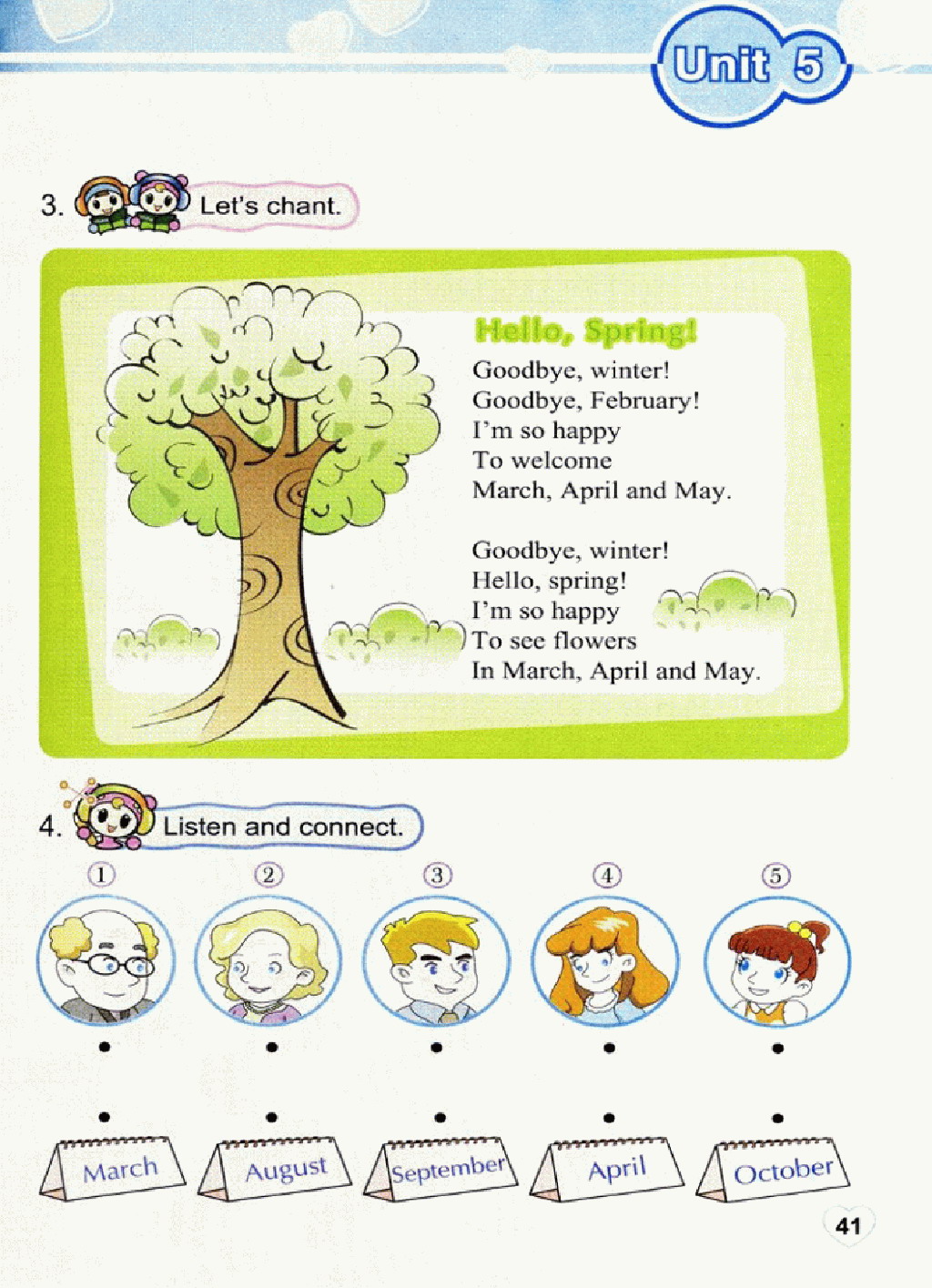 Unit 5

3. Let's chant.

Hello, Spring!

Goodbye, winter!
Goodbye, February!
I'm so happy
To welcome
March, April and May.

Goodbye, winter!
Hello, spring!
I'm so happy
To see flowers
In March, April and May.

4. Listen and connect.

① ② ③ ④ ⑤

March August September April October

41